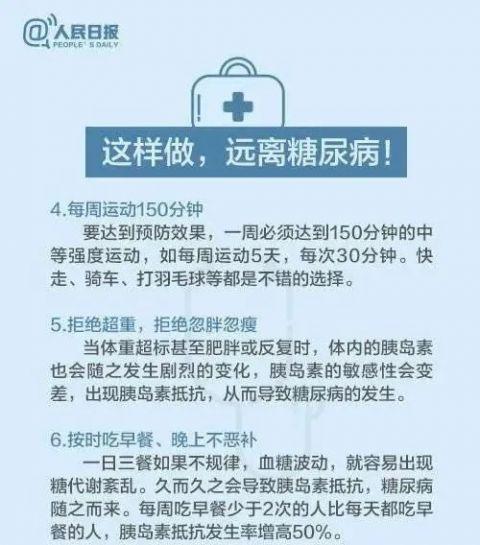 @人民日报
PEOPLE'S DAILY

这样做，远离糖尿病！

4.每周运动150分钟
要达到预防效果，一周必须达到150分钟的中等强度运动，如每周运动5天，每次30分钟。快走、骑车、打羽毛球等都是不错的选择。

5.拒绝超重，拒绝忽胖忽瘦
当体重超标甚至肥胖或反复时，体内的胰岛素也会随之发生剧烈的变化，胰岛素的敏感性会变差，出现胰岛素抵抗，从而导致糖尿病的发生。

6.按时吃早餐、晚上不恶补
一日三餐如果不规律，血糖波动，就容易出现糖代谢紊乱。久而久之会导致胰岛素抵抗，糖尿病随之而来。每周吃早餐少于2次的人比每天都吃早餐的人，胰岛素抵抗发生率增高50%。